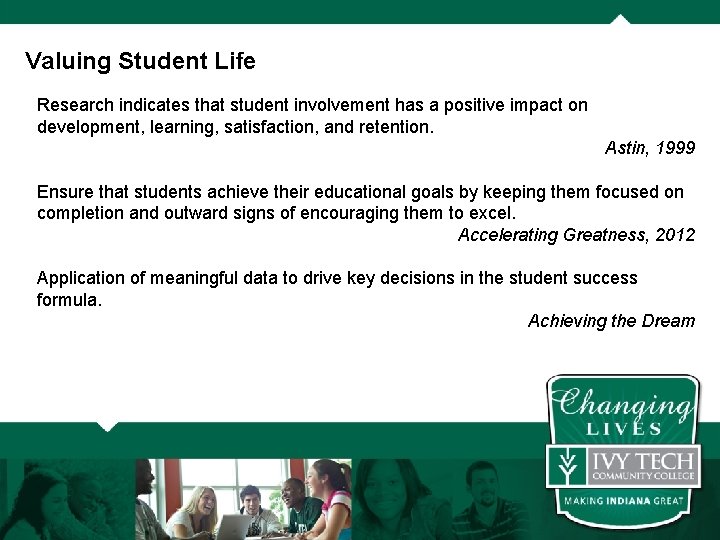 Valuing Student Life

Research indicates that student involvement has a positive impact on development, learning, satisfaction, and retention.

Astin, 1999

Ensure that students achieve their educational goals by keeping them focused on completion and outward signs of encouraging them to excel.

Accelerating Greatness, 2012

Application of meaningful data to drive key decisions in the student success formula.

Achieving the Dream

Changing LIVES

IVY TECH COMMUNITY COLLEGE

MAKING INDIANA GREAT